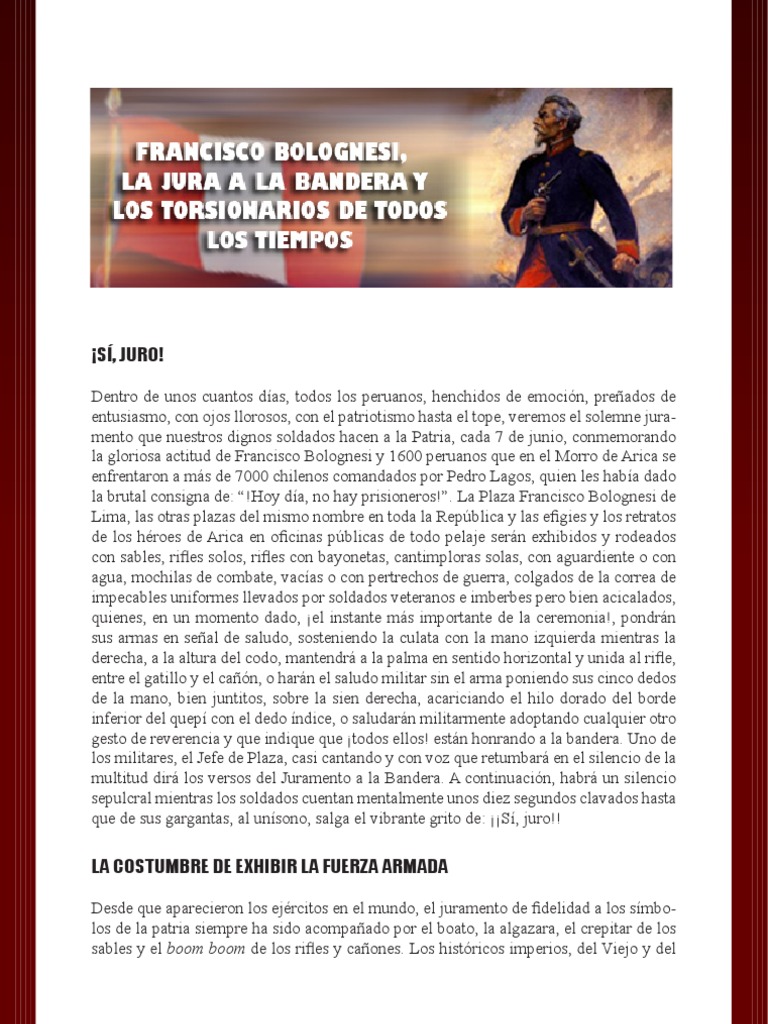 FRANCISCO BOLOGNESI, LA JURA A LA BANDERA Y LOS TORSIONARIOS DE TODOS LOS TIEMPOS

¡SÍ, JURO!

Dentro de unos cuantos días, todos los peruanos, henchidos de emoción, preñados de entusiasmo, con ojos llorosos, con el patriotismo hasta el tope, veremos el solemne juramento que nuestros dignos soldados hacen a la Patria, cada 7 de junio, conmemorando la gloriosa actitud de Francisco Bolognesi y 1600 peruanos que en el Morro de Arica se enfrentaron a más de 7000 chilenos comandados por Pedro Lagos, quien les había dado la brutal consigna de: "¡Hoy día, no hay prisioneros!". La Plaza Francisco Bolognesi de Lima, las otras plazas del mismo nombre en toda la República y las efigies y los retratos de los héroes de Arica en oficinas públicas de todo pelaje serán exhibidos y rodeados con sables, rifles solos, rifles con bayonetas, cantimploras solas, con aguardiente o con agua, mochilas de combate, vacías o con pertrechos de guerra, colgados de la correa de impecables uniformes llevados por soldados veteranos e imberbes pero bien acicalados, quienes, en un momento dado, ¡el instante más importante de la ceremonia!, pondrán sus armas en señal de saludo, sosteniendo la culata con la mano izquierda mientras la derecha, a la altura del codo, mantendrá a la palma en sentido horizontal y unida al rifle, entre el gatillo y el cañón, o harán el saludo militar sin el arma poniendo sus cinco dedos de la mano, bien juntitos, sobre la sien derecha, acariciando el hilo dorado del borde inferior del quepí con el dedo índice, o saludarán militarmente adoptando cualquier otro gesto de reverencia y que indique que ¡todos ellos! están honrando a la bandera. Uno de los militares, el Jefe de Plaza, casi cantando y con voz que retumbará en el silencio de la multitud dirá los versos del Juramento a la Bandera. A continuación, habrá un silencio sepulcral mientras los soldados cuentan mentalmente unos diez segundos clavados hasta que de sus gargantas, al unísono, salga el vibrante grito de: ¡¡Sí, juro!!

LA COSTUMBRE DE EXHIBIR LA FUERZA ARMADA

Desde que aparecieron los ejércitos en el mundo, el juramento de fidelidad a los símbolos de la patria siempre ha sido acompañado por el boato, la algazara, el crepitar de los sables y el boom boom de los rifles y cañones. Los históricos imperios, del Viejo y del